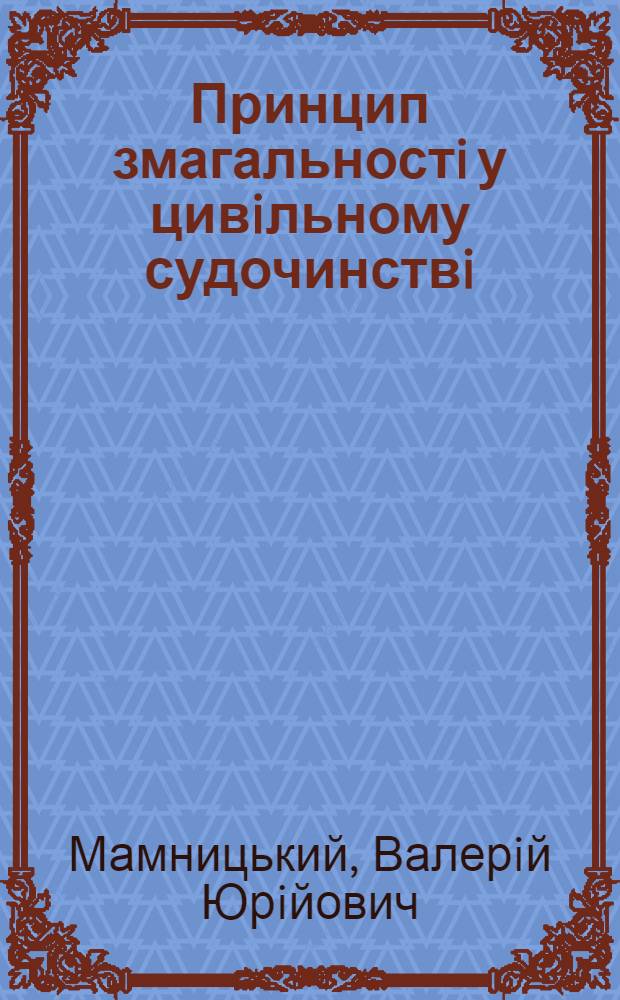 Принцип змагальності у цивільному судочинстві

Мамницький, Валерій Юрійович